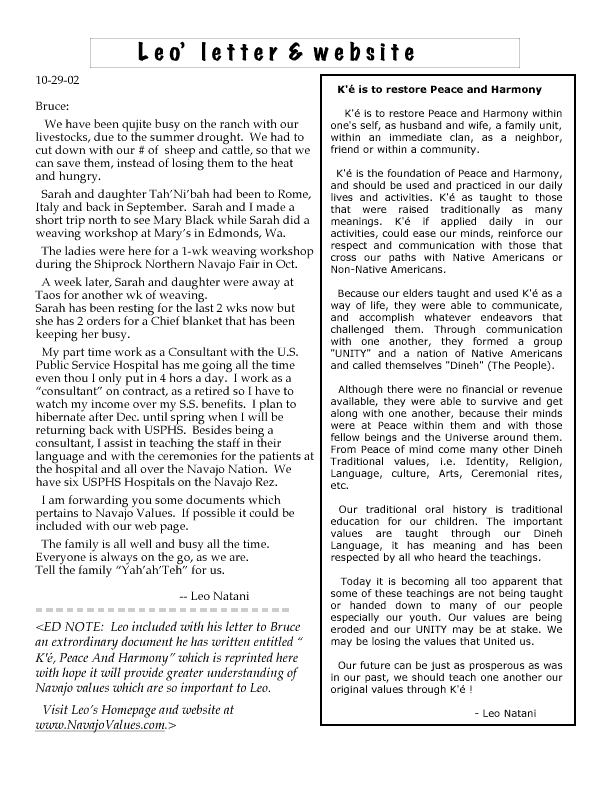 Leo' letter & website

10-29-02

Bruce:

We have been qujite busy on the ranch with our livestocks, due to the summer drought. We had to cut down with our # of sheep and cattle, so that we can save them, instead of losing them to the heat and hungry.

Sarah and daughter Tah'Ni'bah had been to Rome, Italy and back in September. Sarah and I made a short trip north to see Mary Black while Sarah did a weaving workshop at Mary's in Edmonds, Wa.

The ladies were here for a 1-wk weaving workshop during the Shiprock Northern Navajo Fair in Oct.

A week later, Sarah and daughter were away at Taos for another wk of weaving. Sarah has been resting for the last 2 wks now but she has 2 orders for a Chief blanket that has been keeping her busy.

My part time work as a Consultant with the U.S. Public Service Hospital has me going all the time even thou I only put in 4 hors a day. I work as a "consultant" on contract, as a retired so I have to watch my income over my S.S. benefits. I plan to hibernate after Dec. until spring when I will be returning back with USPHS. Besides being a consultant, I assist in teaching the staff in their language and with the ceremonies for the patients at the hospital and all over the Navajo Nation. We have six USPHS Hospitals on the Navajo Rez.

I am forwarding you some documents which pertains to Navajo Values. If possible it could be included with our web page.

The family is all well and busy all the time. Everyone is always on the go, as we are. Tell the family "Yah'ah'Teh" for us.

-- Leo Natani

<ED NOTE: Leo included with his letter to Bruce an extrordinary document he has written entitled " K'é, Peace And Harmony" which is reprinted here with hope it will provide greater understanding of Navajo values which are so important to Leo.

Visit Leo's Homepage and website at www.NavajoValues.com.>

K'é is to restore Peace and Harmony

K'é is to restore Peace and Harmony within one's self, as husband and wife, a family unit, within an immediate clan, as a neighbor, friend or within a community.

K'é is the foundation of Peace and Harmony, and should be used and practiced in our daily lives and activities. K'é as taught to those that were raised traditionally as many meanings. K'é if applied daily in our activities, could ease our minds, reinforce our respect and communication with those that cross our paths with Native Americans or Non-Native Americans.

Because our elders taught and used K'é as a way of life, they were able to communicate, and accomplish whatever endeavors that challenged them. Through communication with one another, they formed a group "UNITY" and a nation of Native Americans and called themselves "Dineh" (The People).

Although there were no financial or revenue available, they were able to survive and get along with one another, because their minds were at Peace within them and with those fellow beings and the Universe around them. From Peace of mind come many other Dineh Traditional values, i.e. Identity, Religion, Language, culture, Arts, Ceremonial rites, etc.

Our traditional oral history is traditional education for our children. The important values are taught through our Dineh Language, it has meaning and has been respected by all who heard the teachings.

Today it is becoming all too apparent that some of these teachings are not being taught or handed down to many of our people especially our youth. Our values are being eroded and our UNITY may be at stake. We may be losing the values that United us.

Our future can be just as prosperous as was in our past, we should teach one another our original values through K'é !

- Leo Natani